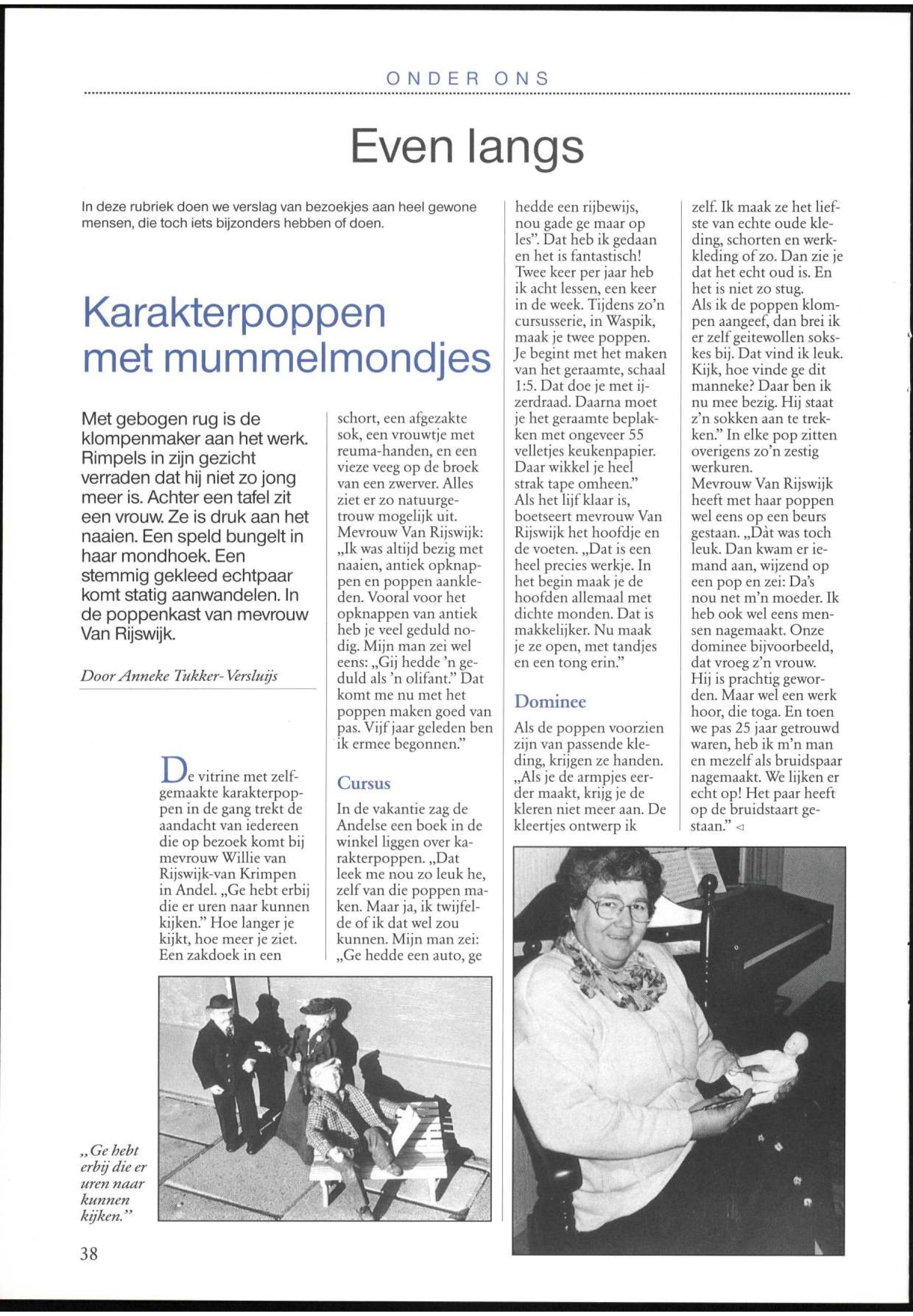 ONDER ONS

Even langs

In deze rubriek doen we verslag van bezoekjes aan heel gewone mensen, die toch iets bijzonders hebben of doen.

Karakterpoppen met mummelmondjes

Met gebogen rug is de klompenmaker aan het werk. Rimpels in zijn gezicht verraden dat hij niet zo jong meer is. Achter een tafel zit een vrouw. Ze is druk aan het naaien. Een speld bungelt in haar mondhoek. Een stemmig gekleed echtpaar komt statig aanwandelen. In de poppenkast van mevrouw Van Rijswijk.

Door Anneke Tukker-Versluijs

De vitrine met zelfgemaakte karakterpoppen in de gang trekt de aandacht van iedereen die op bezoek komt bij mevrouw Willie van Rijswijk-van Krimpen in Andel. „Ge hebt erbij die er uren naar kunnen kijken." Hoe langer je kijkt, hoe meer je ziet. Een zakdoek in een schort, een afgezakte sok, een vrouwtje met reuma-handen, en een vieze veeg op de broek van een zwerver. Alles ziet er zo natuurgetrouw mogelijk uit. Mevrouw Van Rijswijk: „Ik was altijd bezig met naaien, antiek opknappen en poppen aankleden. Vooral voor het opknappen van antiek heb je veel geduld nodig. Mijn man zei wel eens: „Gij hedde 'n geduld als 'n olifant." Dat komt me nu met het poppen maken goed van pas. Vijf jaar geleden ben ik ermee begonnen."

Cursus

In de vakantie zag de Andelse een boek in de winkel liggen over karakterpoppen. „Dat leek me nou zo leuk he, zelf van die poppen maken. Maar ja, ik twijfelde of ik dat wel zou kunnen. Mijn man zei: „Ge hedde een auto, ge hedde een rijbewijs, nou gade ge maar op les". Dat heb ik gedaan en het is fantastisch! Twee keer per jaar heb ik acht lessen, een keer in de week. Tijdens zo'n cursusserie, in Waspik, maak je twee poppen. Je begint met het maken van het geraamte, schaal 1:5. Dat doe je met ijzerdraad. Daarna moet je het geraamte beplakken met ongeveer 55 velletjes keukenpapier. Daar wikkel je heel strak tape omheen."
Als het lijf klaar is, boetseert mevrouw Van Rijswijk het hoofdje en de voeten. „Dat is een heel precies werkje. In het begin maak je de hoofden allemaal met dichte monden. Dat is makkelijker. Nu maak je ze open, met tandjes en een tong erin."

Dominee

Als de poppen voorzien zijn van passende kleding, krijgen ze handen. „Als je de armpjes eerder maakt, krijg je de kleren niet meer aan. De kleertjes ontwerp ik zelf. Ik maak ze het liefste van echte oude kleding, schorten en werkkleding of zo. Dan zie je dat het echt oud is. En het is niet zo stug.
Als ik de poppen klompen aangeef, dan brei ik er zelf geitewollen sokskes bij. Dat vind ik leuk. Kijk, hoe vinde ge dit manneke? Daar ben ik nu mee bezig. Hij staat z'n sokken aan te trekken." In elke pop zitten overigens zo'n zestig werkuren.
Mevrouw Van Rijswijk heeft met haar poppen wel eens op een beurs gestaan. „Dàt was toch leuk. Dan kwam er iemand aan, wijzend op een pop en zei: Da's nou net m'n moeder. Ik heb ook wel eens mensen nagemaakt. Onze dominee bijvoorbeeld, dat vroeg z'n vrouw. Hij is prachtig geworden. Maar wel een werk hoor, die toga. En toen we pas 25 jaar getrouwd waren, heb ik m'n man en mezelf als bruidspaar nagemaakt. We lijken er echt op! Het paar heeft op de bruidstaart gestaan." ◁

„Ge hebt erbij die er uren naar kunnen kijken."

38